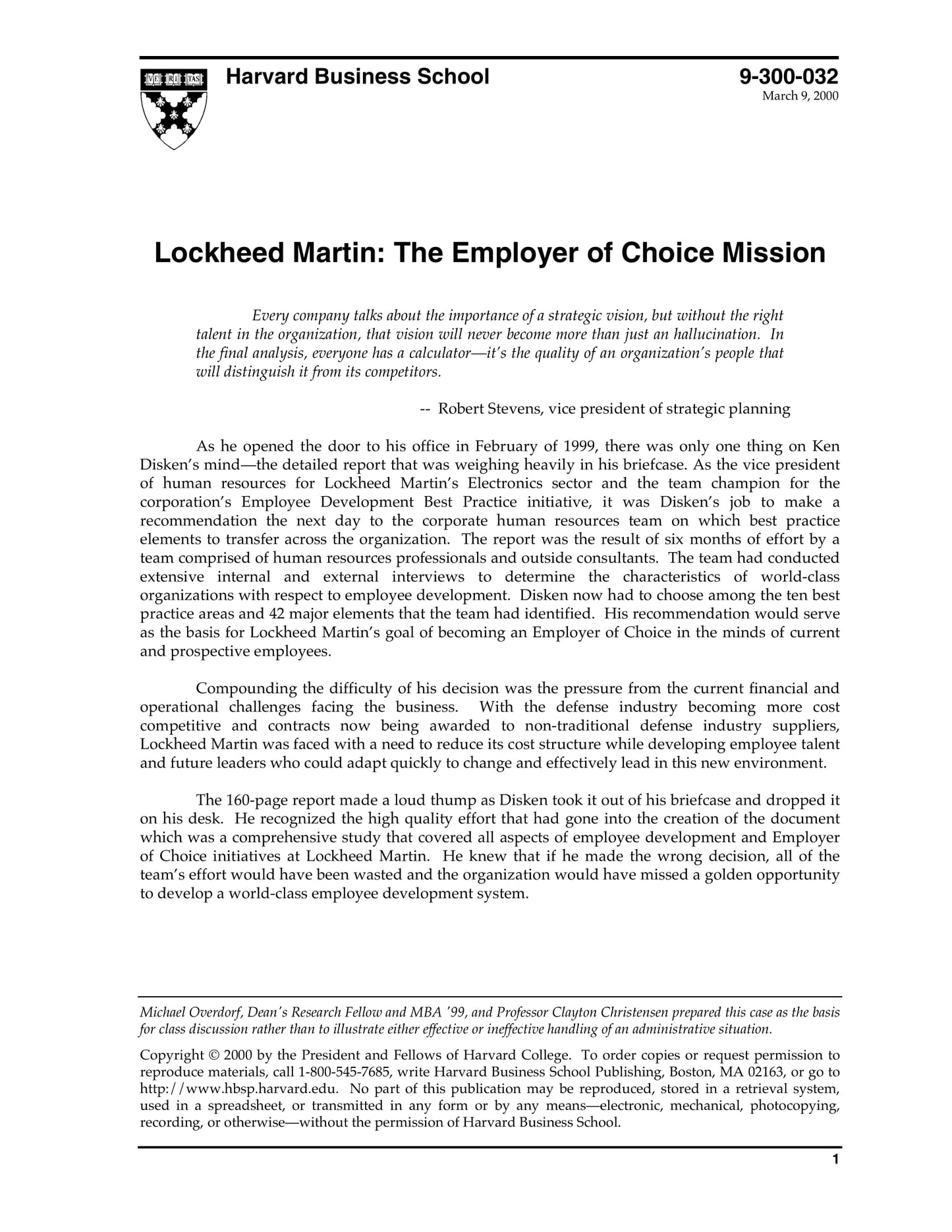 VE RI TAS

Harvard Business School

9-300-032
March 9, 2000

Lockheed Martin: The Employer of Choice Mission

Every company talks about the importance of a strategic vision, but without the right talent in the organization, that vision will never become more than just an hallucination. In the final analysis, everyone has a calculator—it's the quality of an organization's people that will distinguish it from its competitors.

-- Robert Stevens, vice president of strategic planning

As he opened the door to his office in February of 1999, there was only one thing on Ken Disken's mind—the detailed report that was weighing heavily in his briefcase. As the vice president of human resources for Lockheed Martin's Electronics sector and the team champion for the corporation's Employee Development Best Practice initiative, it was Disken's job to make a recommendation the next day to the corporate human resources team on which best practice elements to transfer across the organization. The report was the result of six months of effort by a team comprised of human resources professionals and outside consultants. The team had conducted extensive internal and external interviews to determine the characteristics of world-class organizations with respect to employee development. Disken now had to choose among the ten best practice areas and 42 major elements that the team had identified. His recommendation would serve as the basis for Lockheed Martin's goal of becoming an Employer of Choice in the minds of current and prospective employees.

Compounding the difficulty of his decision was the pressure from the current financial and operational challenges facing the business. With the defense industry becoming more cost competitive and contracts now being awarded to non-traditional defense industry suppliers, Lockheed Martin was faced with a need to reduce its cost structure while developing employee talent and future leaders who could adapt quickly to change and effectively lead in this new environment.

The 160-page report made a loud thump as Disken took it out of his briefcase and dropped it on his desk. He recognized the high quality effort that had gone into the creation of the document which was a comprehensive study that covered all aspects of employee development and Employer of Choice initiatives at Lockheed Martin. He knew that if he made the wrong decision, all of the team's effort would have been wasted and the organization would have missed a golden opportunity to develop a world-class employee development system.

Michael Overdorf, Dean's Research Fellow and MBA '99, and Professor Clayton Christensen prepared this case as the basis for class discussion rather than to illustrate either effective or ineffective handling of an administrative situation.

Copyright © 2000 by the President and Fellows of Harvard College. To order copies or request permission to reproduce materials, call 1-800-545-7685, write Harvard Business School Publishing, Boston, MA 02163, or go to http://www.hbsp.harvard.edu. No part of this publication may be reproduced, stored in a retrieval system, used in a spreadsheet, or transmitted in any form or by any means—electronic, mechanical, photocopying, recording, or otherwise—without the permission of Harvard Business School.

1